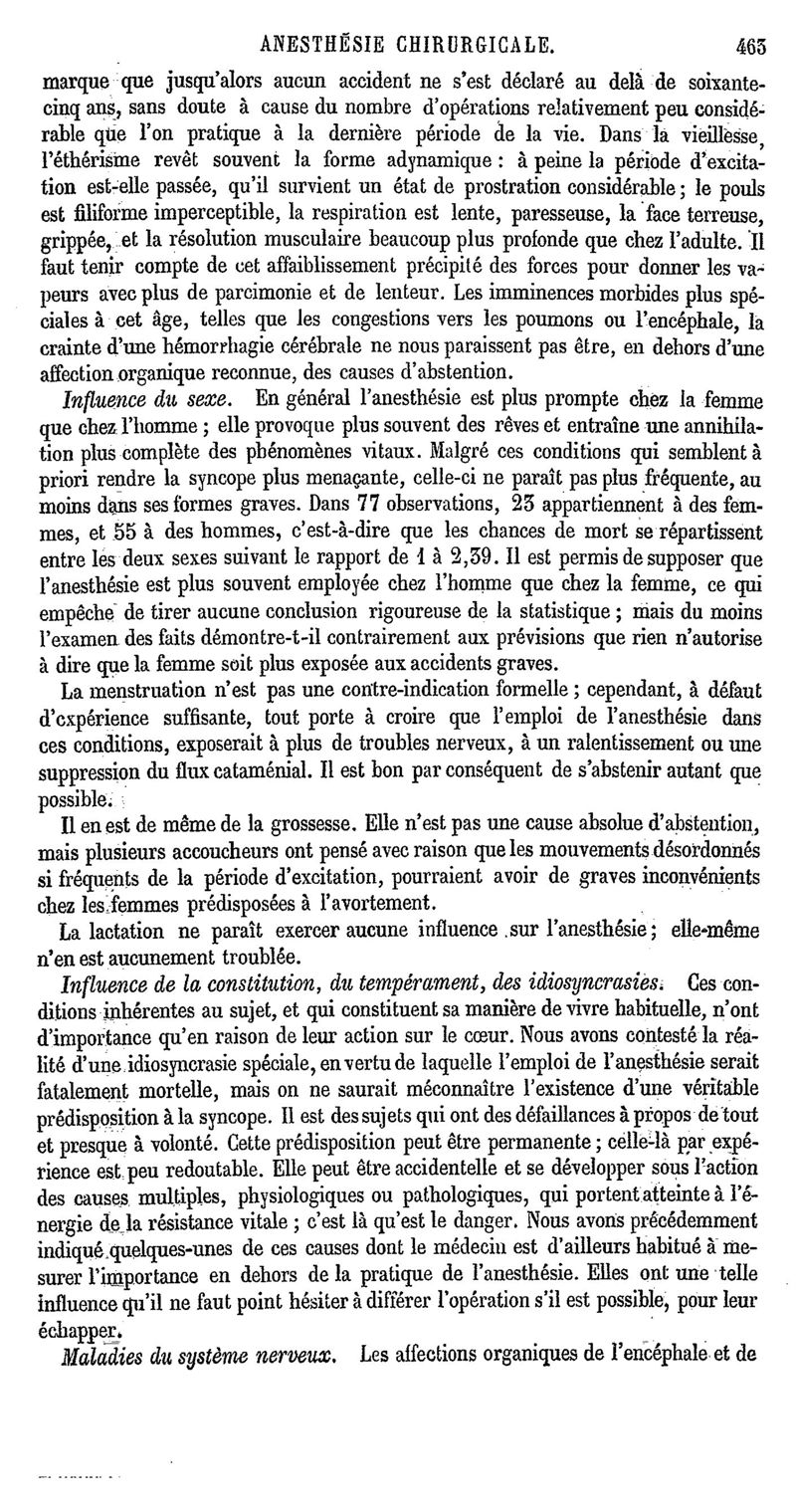 ANESTHÉSIE CHIRURGICALE. 463

marque que jusqu'alors aucun accident ne s'est déclaré au delà de soixante-cinq ans, sans doute à cause du nombre d'opérations relativement peu considérable que l'on pratique à la dernière période de la vie. Dans la vieillesse, l'éthérisme revêt souvent la forme adynamique : à peine la période d'excitation est-elle passée, qu'il survient un état de prostration considérable ; le pouls est filiforme imperceptible, la respiration est lente, paresseuse, la face terreuse, grippée, et la résolution musculaire beaucoup plus profonde que chez l'adulte. Il faut tenir compte de cet affaiblissement précipité des forces pour donner les vapeurs avec plus de parcimonie et de lenteur. Les imminences morbides plus spéciales à cet âge, telles que les congestions vers les poumons ou l'encéphale, la crainte d'une hémorrhagie cérébrale ne nous paraissent pas être, en dehors d'une affection organique reconnue, des causes d'abstention.

Influence du sexe. En général l'anesthésie est plus prompte chez la femme que chez l'homme ; elle provoque plus souvent des rêves et entraîne une annihilation plus complète des phénomènes vitaux. Malgré ces conditions qui semblent à priori rendre la syncope plus menaçante, celle-ci ne paraît pas plus fréquente, au moins dans ses formes graves. Dans 77 observations, 23 appartiennent à des femmes, et 55 à des hommes, c'est-à-dire que les chances de mort se répartissent entre les deux sexes suivant le rapport de 1 à 2,39. Il est permis de supposer que l'anesthésie est plus souvent employée chez l'homme que chez la femme, ce qui empêche de tirer aucune conclusion rigoureuse de la statistique ; mais du moins l'examen des faits démontre-t-il contrairement aux prévisions que rien n'autorise à dire que la femme soit plus exposée aux accidents graves.

La menstruation n'est pas une contre-indication formelle ; cependant, à défaut d'expérience suffisante, tout porte à croire que l'emploi de l'anesthésie dans ces conditions, exposerait à plus de troubles nerveux, à un ralentissement ou une suppression du flux cataménial. Il est bon par conséquent de s'abstenir autant que possible.

Il en est de même de la grossesse. Elle n'est pas une cause absolue d'abstention, mais plusieurs accoucheurs ont pensé avec raison que les mouvements désordonnés si fréquents de la période d'excitation, pourraient avoir de graves inconvénients chez les femmes prédisposées à l'avortement.

La lactation ne paraît exercer aucune influence sur l'anesthésie ; elle-même n'en est aucunement troublée.

Influence de la constitution, du tempérament, des idiosyncrasies. Ces conditions inhérentes au sujet, et qui constituent sa manière de vivre habituelle, n'ont d'importance qu'en raison de leur action sur le cœur. Nous avons contesté la réalité d'une idiosyncrasie spéciale, en vertu de laquelle l'emploi de l'anesthésie serait fatalement mortelle, mais on ne saurait méconnaître l'existence d'une véritable prédisposition à la syncope. Il est des sujets qui ont des défaillances à propos de tout et presque à volonté. Cette prédisposition peut être permanente ; celle-là par expérience est peu redoutable. Elle peut être accidentelle et se développer sous l'action des causes multiples, physiologiques ou pathologiques, qui portent atteinte à l'énergie de la résistance vitale ; c'est là qu'est le danger. Nous avons précédemment indiqué quelques-unes de ces causes dont le médecin est d'ailleurs habitué à mesurer l'importance en dehors de la pratique de l'anesthésie. Elles ont une telle influence qu'il ne faut point hésiter à différer l'opération s'il est possible, pour leur échapper.

Maladies du système nerveux. Les affections organiques de l'encéphale et de